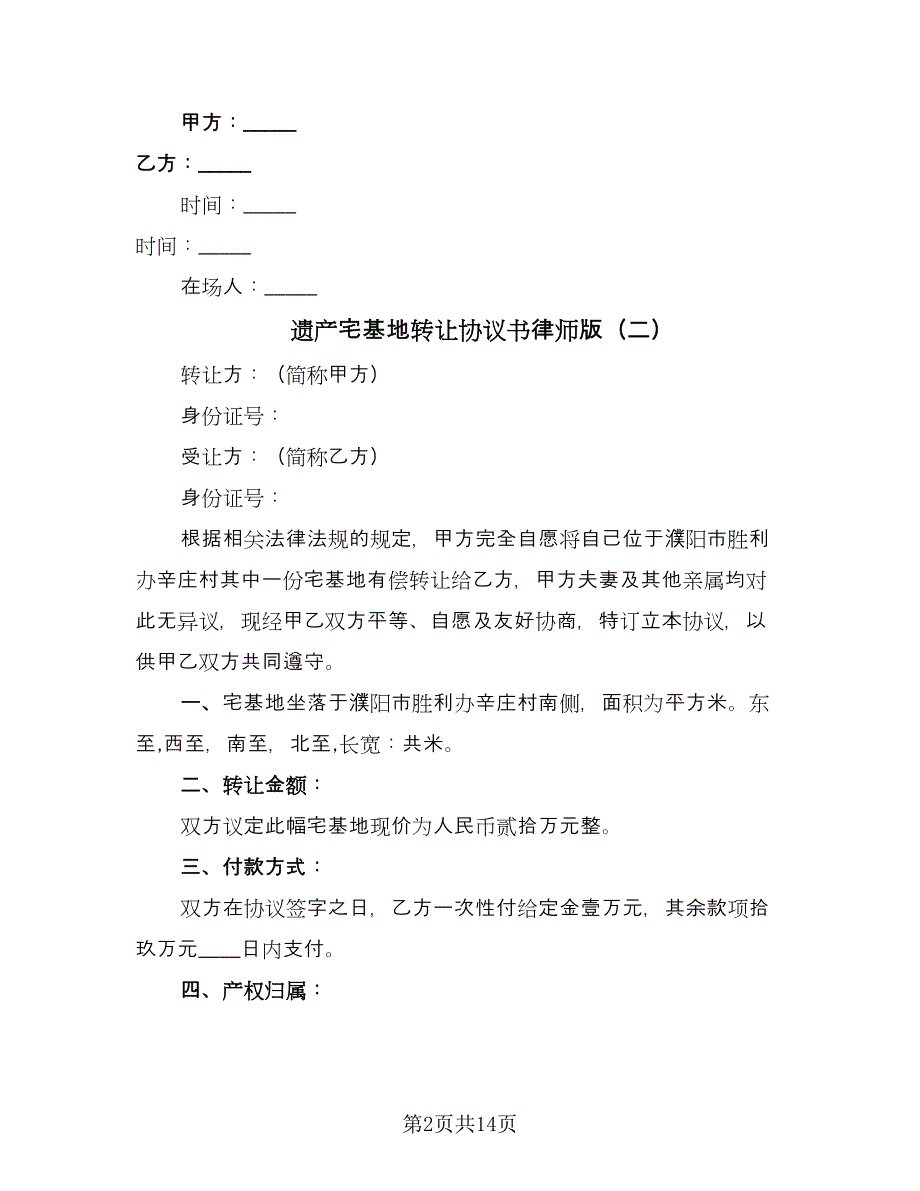 甲方：_____

乙方：_____

时间：_____

时间：_____

在场人：_____

遗产宅基地转让协议书律师版（二）

转让方：（简称甲方）

身份证号：

受让方：（简称乙方）

身份证号：

根据相关法律法规的规定，甲方完全自愿将自己位于濮阳市胜利办辛庄村其中一份宅基地有偿转让给乙方，甲方夫妻及其他亲属均对此无异议，现经甲乙双方平等、自愿及友好协商，特订立本协议，以供甲乙双方共同遵守。

一、宅基地坐落于濮阳市胜利办辛庄村南侧，面积为平方米。东至,西至，南至，北至,长宽：共米。

二、转让金额：

双方议定此幅宅基地现价为人民币贰拾万元整。

三、付款方式：

双方在协议签字之日，乙方一次性付给定金壹万元，其余款项拾玖万元____日内支付。

四、产权归属：

第2页共14页